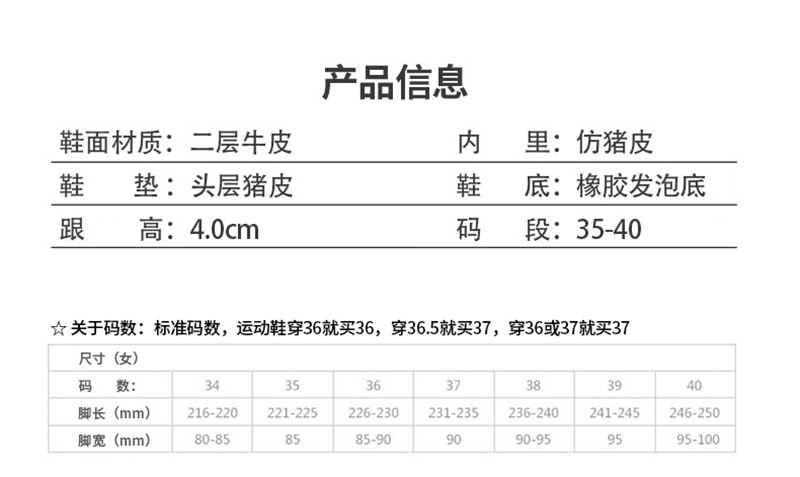 产品信息

鞋面材质：二层牛皮 内 里：仿猪皮

鞋 垫：头层猪皮 鞋 底：橡胶发泡底

跟 高：4.0cm 码 段：35-40

☆ 关于码数：标准码数，运动鞋穿36就买36，穿36.5就买37，穿36或37就买37

| 尺寸（女） | | | | | | | |
|---|---|---|---|---|---|---|---|
| 码 数： | 34 | 35 | 36 | 37 | 38 | 39 | 40 |
| 脚长（mm） | 216-220 | 221-225 | 226-230 | 231-235 | 236-240 | 241-245 | 246-250 |
| 脚宽（mm） | 80-85 | 85 | 85-90 | 90 | 90-95 | 95 | 95-100 |